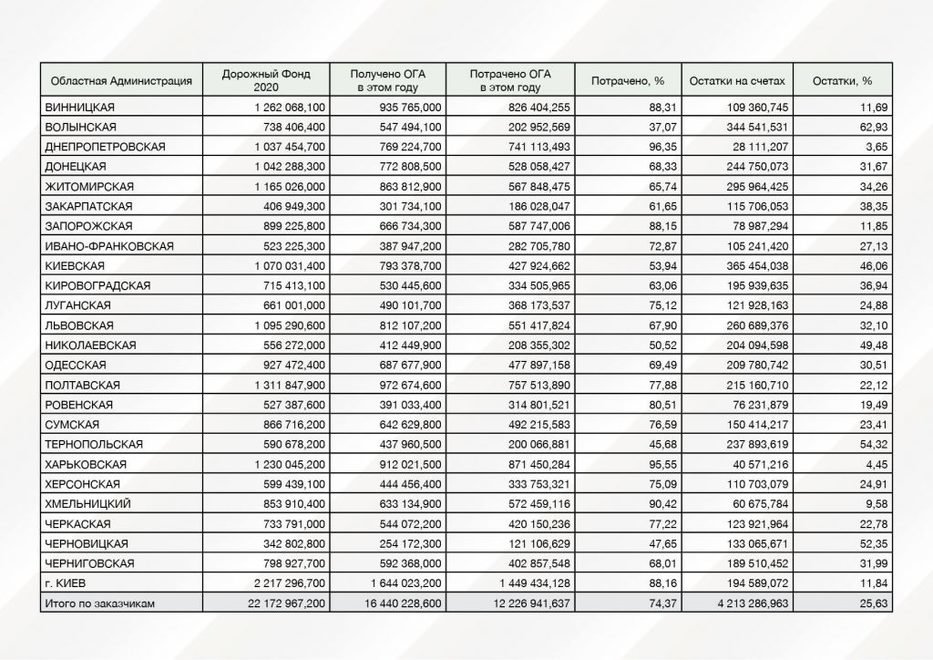 | Областная Администрация | Дорожный Фонд 2020 | Получено ОГА в этом году | Потрачено ОГА в этом году | Потрачено, % | Остатки на счетах | Остатки, % |
|---|---|---|---|---|---|---|
| ВИННИЦКАЯ | 1 262 068,100 | 935 765,000 | 826 404,255 | 88,31 | 109 360,745 | 11,69 |
| ВОЛЫНСКАЯ | 738 406,400 | 547 494,100 | 202 952,569 | 37,07 | 344 541,531 | 62,93 |
| ДНЕПРОПЕТРОВСКАЯ | 1 037 454,700 | 769 224,700 | 741 113,493 | 96,35 | 28 111,207 | 3,65 |
| ДОНЕЦКАЯ | 1 042 288,300 | 772 808,500 | 528 058,427 | 68,33 | 244 750,073 | 31,67 |
| ЖИТОМИРСКАЯ | 1 165 026,000 | 863 812,900 | 567 848,475 | 65,74 | 295 964,425 | 34,26 |
| ЗАКАРПАТСКАЯ | 406 949,300 | 301 734,100 | 186 028,047 | 61,65 | 115 706,053 | 38,35 |
| ЗАПОРОЖСКАЯ | 899 225,800 | 666 734,300 | 587 747,006 | 88,15 | 78 987,294 | 11,85 |
| ИВАНО-ФРАНКОВСКАЯ | 523 225,300 | 387 947,200 | 282 705,780 | 72,87 | 105 241,420 | 27,13 |
| КИЕВСКАЯ | 1 070 031,400 | 793 378,700 | 427 924,662 | 53,94 | 365 454,038 | 46,06 |
| КИРОВОГРАДСКАЯ | 715 413,100 | 530 445,600 | 334 505,965 | 63,06 | 195 939,635 | 36,94 |
| ЛУГАНСКАЯ | 661 001,000 | 490 101,700 | 368 173,537 | 75,12 | 121 928,163 | 24,88 |
| ЛЬВОВСКАЯ | 1 095 290,600 | 812 107,200 | 551 417,824 | 67,90 | 260 689,376 | 32,10 |
| НИКОЛАЕВСКАЯ | 556 272,000 | 412 449,900 | 208 355,302 | 50,52 | 204 094,598 | 49,48 |
| ОДЕССКАЯ | 927 472,400 | 687 677,900 | 477 897,158 | 69,49 | 209 780,742 | 30,51 |
| ПОЛТАВСКАЯ | 1 311 847,900 | 972 674,600 | 757 513,890 | 77,88 | 215 160,710 | 22,12 |
| РОВЕНСКАЯ | 527 387,600 | 391 033,400 | 314 801,521 | 80,51 | 76 231,879 | 19,49 |
| СУМСКАЯ | 866 716,200 | 642 629,800 | 492 215,583 | 76,59 | 150 414,217 | 23,41 |
| ТЕРНОПОЛЬСКАЯ | 590 678,200 | 437 960,500 | 200 066,881 | 45,68 | 237 893,619 | 54,32 |
| ХАРЬКОВСКАЯ | 1 230 045,200 | 912 021,500 | 871 450,284 | 95,55 | 40 571,216 | 4,45 |
| ХЕРСОНСКАЯ | 599 439,100 | 444 456,400 | 333 753,321 | 75,09 | 110 703,079 | 24,91 |
| ХМЕЛЬНИЦКИЙ | 853 910,400 | 633 134,900 | 572 459,116 | 90,42 | 60 675,784 | 9,58 |
| ЧЕРКАСКАЯ | 733 791,000 | 544 072,200 | 420 150,236 | 77,22 | 123 921,964 | 22,78 |
| ЧЕРНОВИЦКАЯ | 342 802,800 | 254 172,300 | 121 106,629 | 47,65 | 133 065,671 | 52,35 |
| ЧЕРНИГОВСКАЯ | 798 927,700 | 592 368,000 | 402 857,548 | 68,01 | 189 510,452 | 31,99 |
| г. КИЕВ | 2 217 296,700 | 1 644 023,200 | 1 449 434,128 | 88,16 | 194 589,072 | 11,84 |
| Итого по заказчикам | 22 172 967,200 | 16 440 228,600 | 12 226 941,637 | 74,37 | 4 213 286,963 | 25,63 |